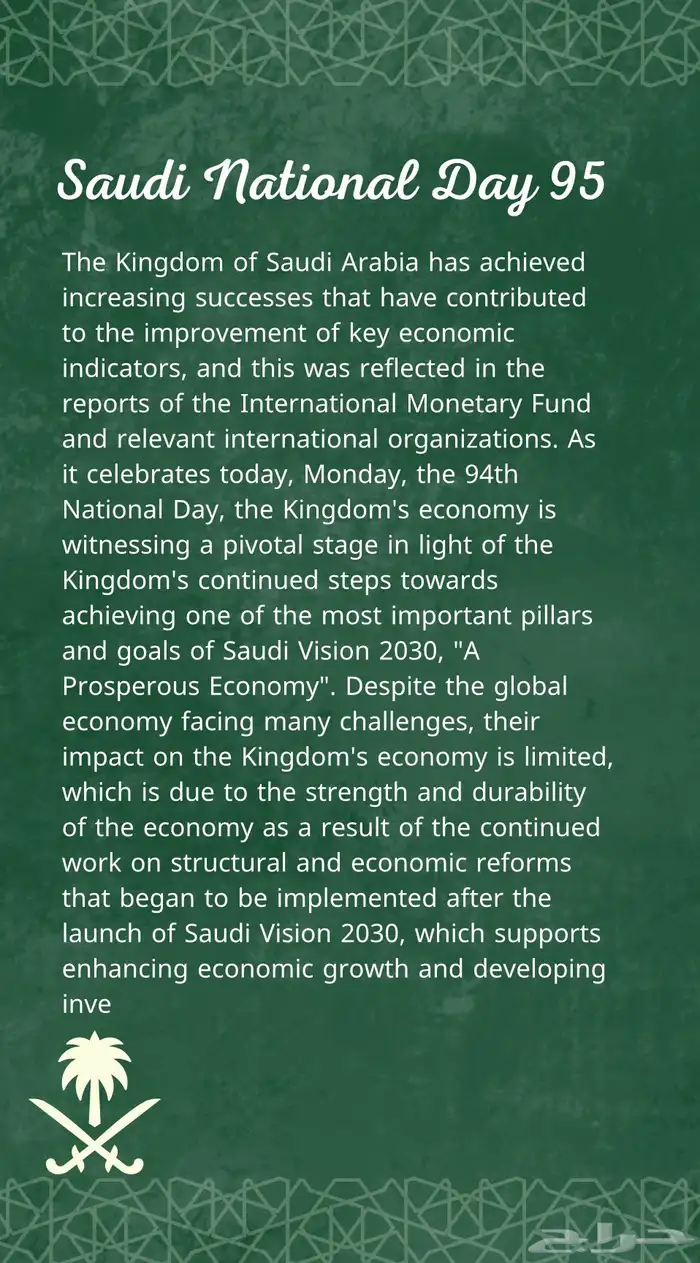 Saudi National Day 95

The Kingdom of Saudi Arabia has achieved increasing successes that have contributed to the improvement of key economic indicators, and this was reflected in the reports of the International Monetary Fund and relevant international organizations. As it celebrates today, Monday, the 94th National Day, the Kingdom's economy is witnessing a pivotal stage in light of the Kingdom's continued steps towards achieving one of the most important pillars and goals of Saudi Vision 2030, "A Prosperous Economy". Despite the global economy facing many challenges, their impact on the Kingdom's economy is limited, which is due to the strength and durability of the economy as a result of the continued work on structural and economic reforms that began to be implemented after the launch of Saudi Vision 2030, which supports enhancing economic growth and developing inve

حراج